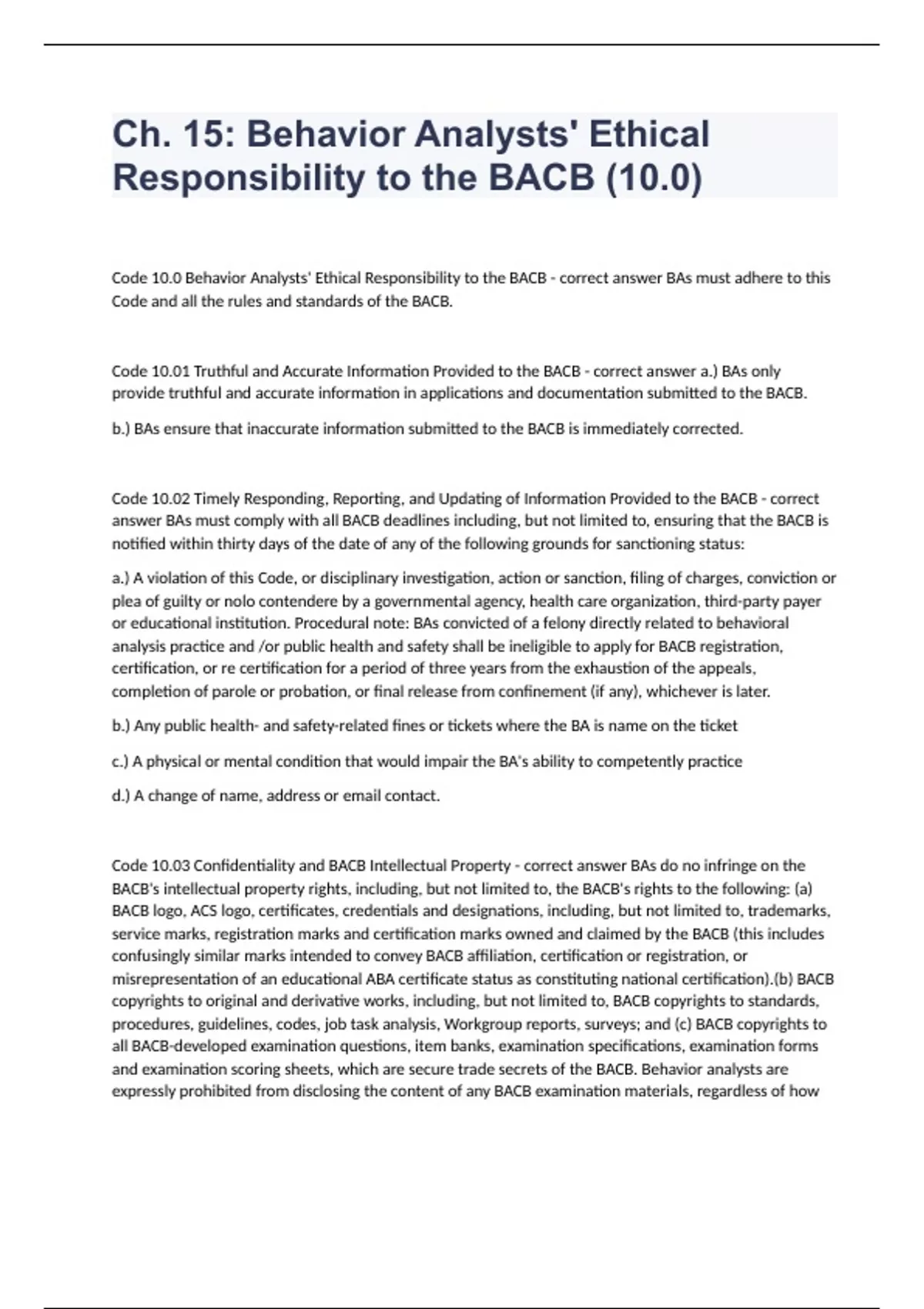 Ch. 15: Behavior Analysts' Ethical Responsibility to the BACB (10.0)

Code 10.0 Behavior Analysts' Ethical Responsibility to the BACB - correct answer BAs must adhere to this Code and all the rules and standards of the BACB.

Code 10.01 Truthful and Accurate Information Provided to the BACB - correct answer a.) BAs only provide truthful and accurate information in applications and documentation submitted to the BACB.

b.) BAs ensure that inaccurate information submitted to the BACB is immediately corrected.

Code 10.02 Timely Responding, Reporting, and Updating of Information Provided to the BACB - correct answer BAs must comply with all BACB deadlines including, but not limited to, ensuring that the BACB is notified within thirty days of the date of any of the following grounds for sanctioning status:

a.) A violation of this Code, or disciplinary investigation, action or sanction, filing of charges, conviction or plea of guilty or nolo contendere by a governmental agency, health care organization, third-party payer or educational institution. Procedural note: BAs convicted of a felony directly related to behavioral analysis practice and /or public health and safety shall be ineligible to apply for BACB registration, certification, or re certification for a period of three years from the exhaustion of the appeals, completion of parole or probation, or final release from confinement (if any), whichever is later.

b.) Any public health- and safety-related fines or tickets where the BA is name on the ticket

c.) A physical or mental condition that would impair the BA's ability to competently practice

d.) A change of name, address or email contact.

Code 10.03 Confidentiality and BACB Intellectual Property - correct answer BAs do no infringe on the BACB's intellectual property rights, including, but not limited to, the BACB's rights to the following: (a) BACB logo, ACS logo, certificates, credentials and designations, including, but not limited to, trademarks, service marks, registration marks and certification marks owned and claimed by the BACB (this includes confusingly similar marks intended to convey BACB affiliation, certification or registration, or misrepresentation of an educational ABA certificate status as constituting national certification).(b) BACB copyrights to original and derivative works, including, but not limited to, BACB copyrights to standards, procedures, guidelines, codes, job task analysis, Workgroup reports, surveys; and (c) BACB copyrights to all BACB-developed examination questions, item banks, examination specifications, examination forms and examination scoring sheets, which are secure trade secrets of the BACB. Behavior analysts are expressly prohibited from disclosing the content of any BACB examination materials, regardless of how